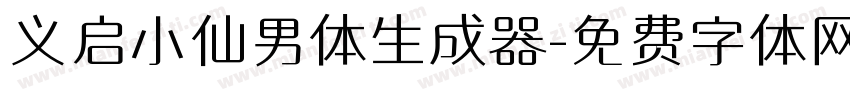 义启小仙男体生成器-免费字体网